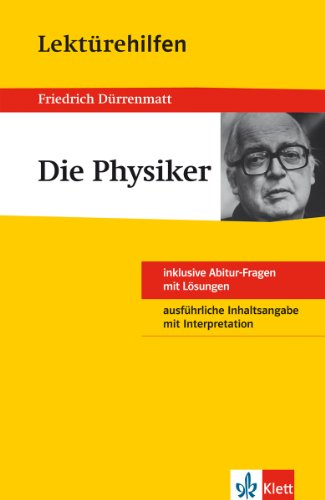 Lektürehilfen

Friedrich Dürrenmatt

Die Physiker

inklusive Abitur-Fragen mit Lösungen

ausführliche Inhaltsangabe mit Interpretation

Klett